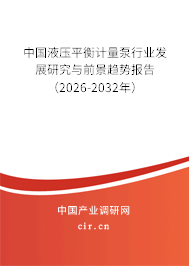 中国液压平衡计量泵行业发展研究与前景趋势报告（2026-2032年）

中国产业调研网

cir.cn